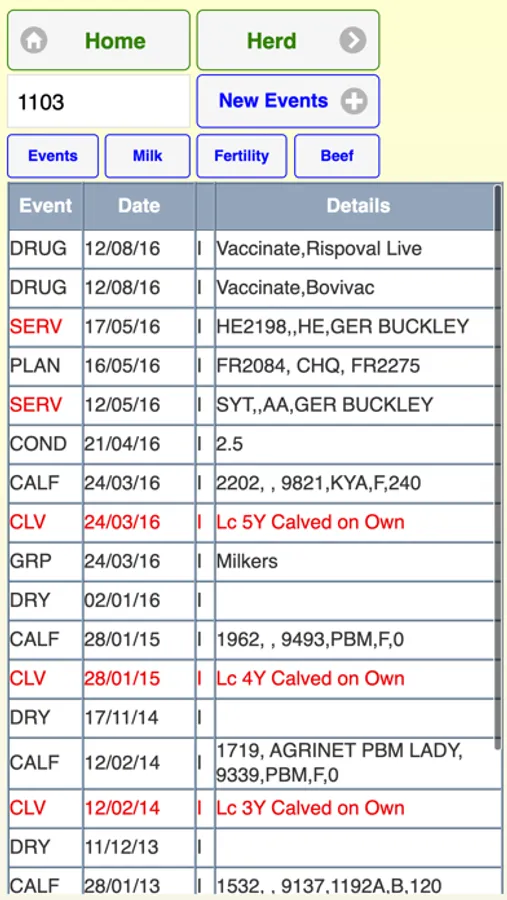 Home
Herd
1103
New Events
Events
Milk
Fertility
Beef

| Event | Date | | Details |
|---|---|---|---|
| DRUG | 12/08/16 | I | Vaccinate,Rispoval Live |
| DRUG | 12/08/16 | I | Vaccinate,Bovivac |
| SERV | 17/05/16 | I | HE2198,,HE,GER BUCKLEY |
| PLAN | 16/05/16 | I | FR2084, CHQ, FR2275 |
| SERV | 12/05/16 | I | SYT,,AA,GER BUCKLEY |
| COND | 21/04/16 | I | 2.5 |
| CALF | 24/03/16 | I | 2202, , 9821,KYA,F,240 |
| CLV | 24/03/16 | I | Lc 5Y Calved on Own |
| GRP | 24/03/16 | I | Milkers |
| DRY | 02/01/16 | I | |
| CALF | 28/01/15 | I | 1962, , 9493,PBM,F,0 |
| CLV | 28/01/15 | I | Lc 4Y Calved on Own |
| DRY | 17/11/14 | I | |
| CALF | 12/02/14 | I | 1719, AGRINET PBM LADY, 9339,PBM,F,0 |
| CLV | 12/02/14 | I | Lc 3Y Calved on Own |
| DRY | 11/12/13 | I | |
| CALF | 28/01/13 | I | 1532, , 9137,1192A,B,120 |